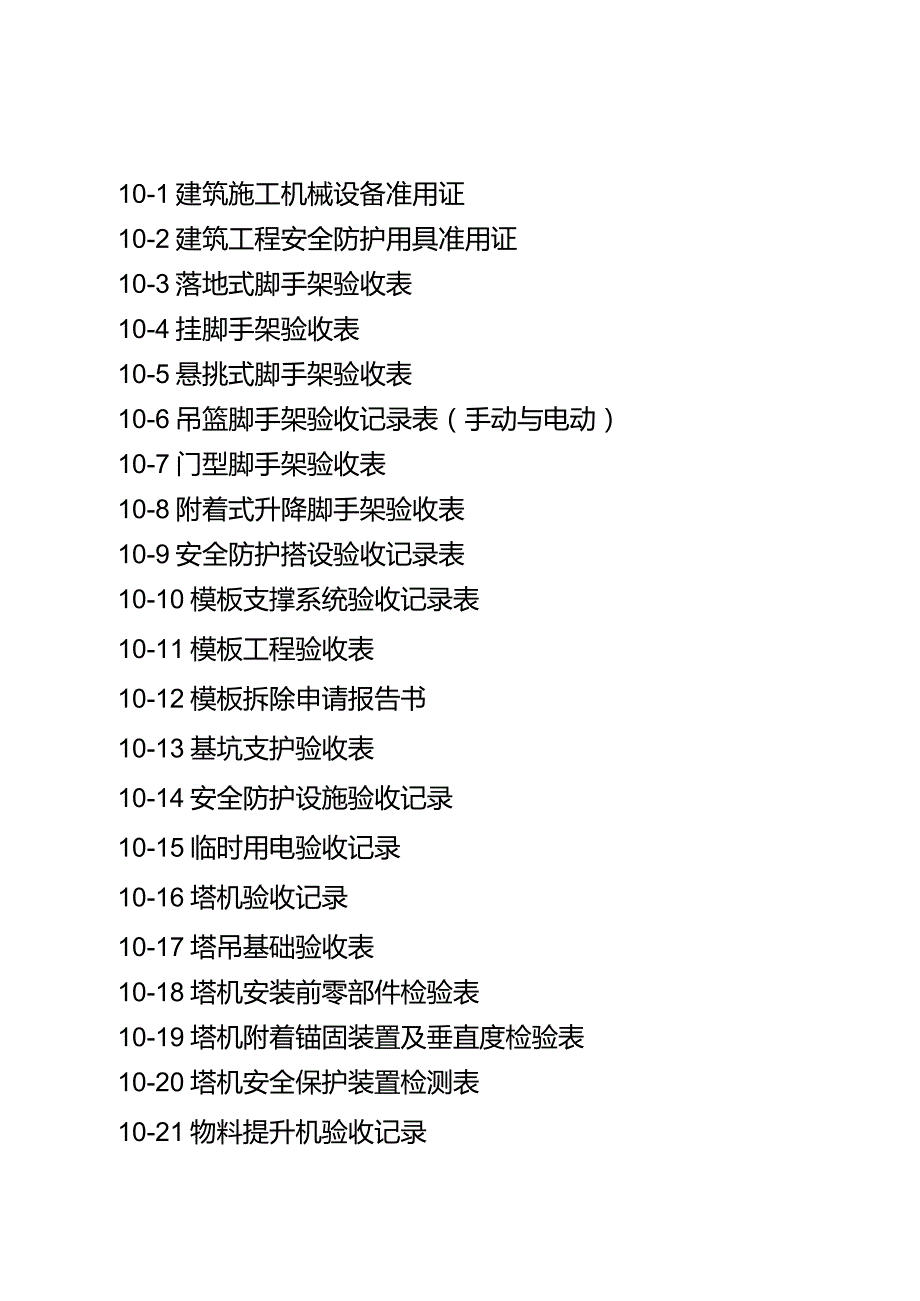 10-1 建筑施工机械设备准用证
10-2 建筑工程安全防护用具准用证
10-3 落地式脚手架验收表
10-4 挂脚手架验收表
10-5 悬挑式脚手架验收表
10-6 吊篮脚手架验收记录表（手动与电动）
10-7 门型脚手架验收表
10-8 附着式升降脚手架验收表
10-9 安全防护搭设验收记录表
10-10 模板支撑系统验收记录表
10-11 模板工程验收表
10-12 模板拆除申请报告书
10-13 基坑支护验收表
10-14 安全防护设施验收记录
10-15 临时用电验收记录
10-16 塔机验收记录
10-17 塔吊基础验收表
10-18 塔机安装前零部件检验表
10-19 塔机附着锚固装置及垂直度检验表
10-20 塔机安全保护装置检测表
10-21 物料提升机验收记录